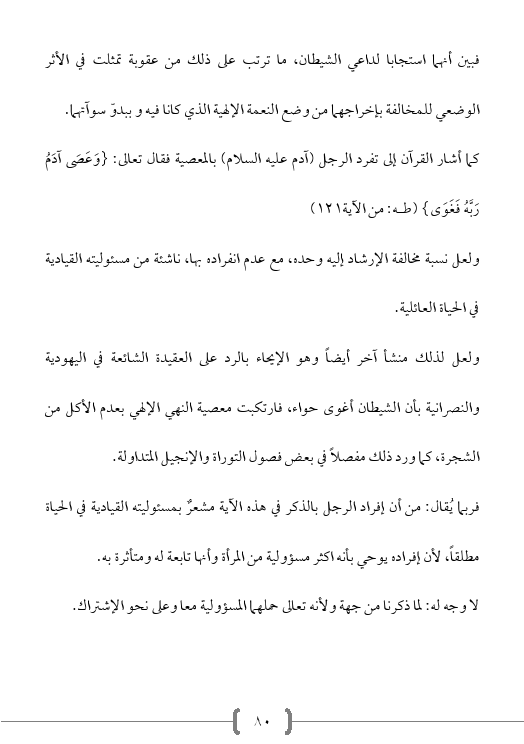 فبين أنهما استجابا لداعي الشيطان، ما ترتب على ذلك من عقوبة تمثلت في الأثر الوضعي للمخالفة بإخراجهما من وضع النعمة الإلهية الذي كانا فيه و ببدوّ سوآتهما.

كما أشار القرآن إلى تفرد الرجل (آدم عليه السلام) بالمعصية فقال تعالى: {وَعَصَى آدَمُ رَبَّهُ فَغَوَى} (طـه: من الآية١٢١)

ولعل نسبة مخالفة الإرشاد إليه وحده، مع عدم انفراده بها، ناشئة من مسئوليته القيادية في الحياة العائلية.

ولعل لذلك منشأ آخر أيضاً وهو الإيحاء بالرد على العقيدة الشائعة في اليهودية والنصرانية بأن الشيطان أغوى حواء، فارتكبت معصية النهي الإلهي بعدم الأكل من الشجرة، كما ورد ذلك مفصلاً في بعض فصول التوراة والإنجيل المتداولة.

فربما يُقال: من أن إفراد الرجل بالذكر في هذه الآية مشعرٌ بمسئوليته القيادية في الحياة مطلقاً، لأن إفراده يوحي بأنه اكثر مسؤولية من المرأة وأنها تابعة له ومتأثرة به.

لا وجه له: لما ذكرنا من جهة ولأنه تعالى حملهما المسؤولية معا وعلى نحو الإشتراك.

٨٠